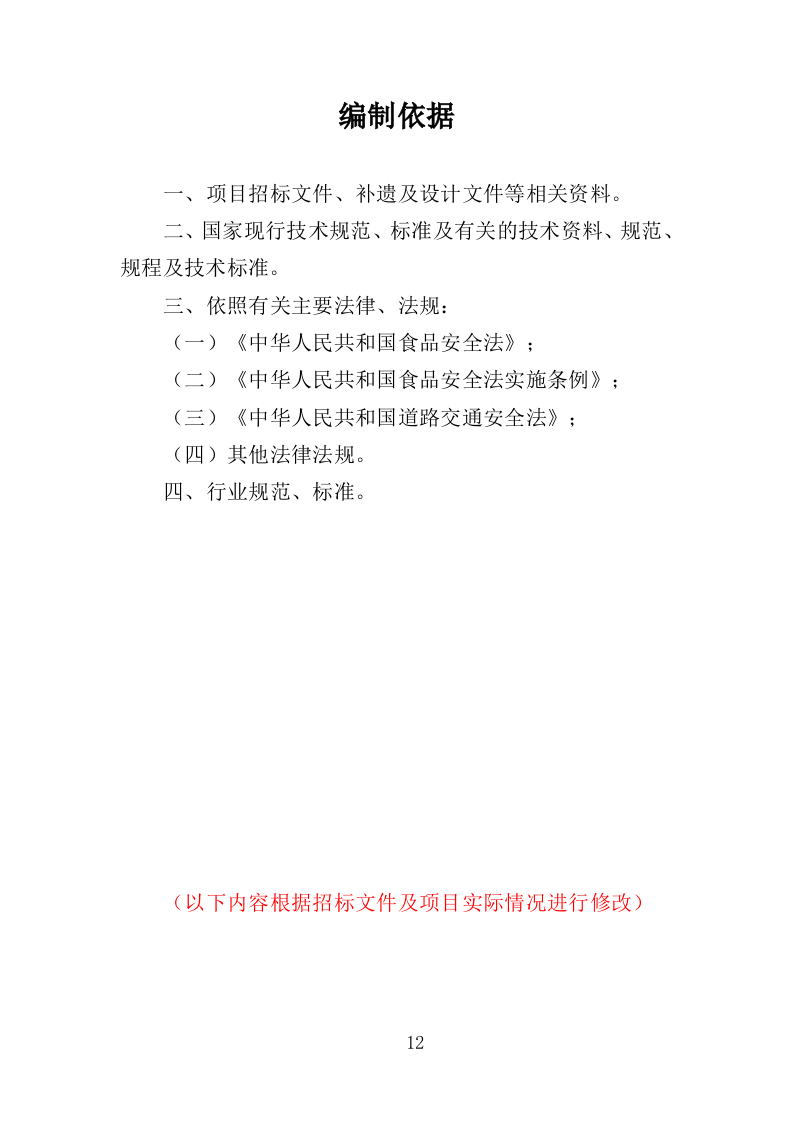 编制依据

一、项目招标文件、补遗及设计文件等相关资料。

二、国家现行技术规范、标准及有关的技术资料、规范、规程及技术标准。

三、依照有关主要法律、法规：

（一）《中华人民共和国食品安全法》；

（二）《中华人民共和国食品安全法实施条例》；

（三）《中华人民共和国道路交通安全法》；

（四）其他法律法规。

四、行业规范、标准。

（以下内容根据招标文件及项目实际情况进行修改）

12